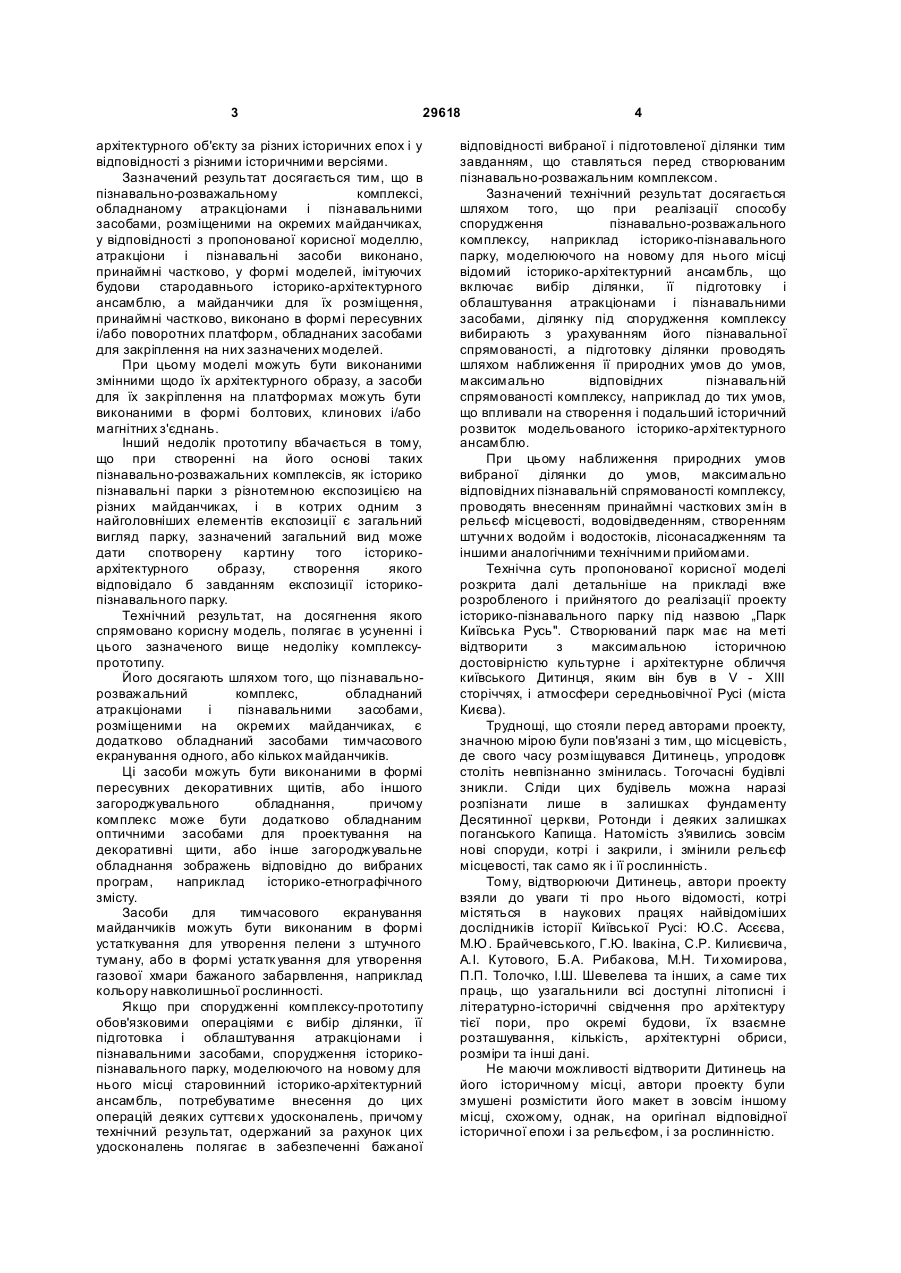 3 29618 4

архітектурного об'єкту за різних історичних епох і у відповідності з різними історичними версіями.

Зазначений результат досягається тим, що в пізнавально-розважальному комплексі, обладнаному атракціонами і пізнавальними засобами, розміщеними на окремих майданчиках, у відповідності з пропонованої корисної моделлю, атракціони і пізнавальні засоби виконано, принаймні частково, у формі моделей, імітуючих будови стародавнього історико-архітектурного ансамблю, а майданчики для їх розміщення, принаймні частково, виконано в формі пересувних і/або поворотних платформ, обладнаних засобами для закріплення на них зазначених моделей.

При цьому моделі можуть бути виконаними змінними щодо їх архітектурного образу, а засоби для їх закріплення на платформах можуть бути виконаними в формі болтових, клинових і/або магнітних з'єднань.

Інший недолік прототипу вбачається в тому, що при створенні на його основі таких пізнавально-розважальних комплексів, як історико пізнавальні парки з різнотемною експозицією на різних майданчиках, і в котрих одним з найголовніших елементів експозиції є загальний вигляд парку, зазначений загальний вид може дати спотворену картину того історико-архітектурного образу, створення якого відповідало б завданням експозиції історико-пізнавального парку.

Технічний результат, на досягнення якого спрямовано корисну модель, полягає в усуненні і цього зазначеного вище недоліку комплексу-прототипу.

Його досягають шляхом того, що пізнавально-розважальний комплекс, обладнаний атракціонами і пізнавальними засобами, розміщеними на окремих майданчиках, є додатково обладнаний засобами тимчасового екранування одного, або кількох майданчиків.

Ці засоби можуть бути виконаними в формі пересувних декоративних щитів, або іншого загороджувального обладнання, причому комплекс може бути додатково обладнаним оптичними засобами для проектування на декоративні щити, або інше загороджувальне обладнання зображень відповідно до вибраних програм, наприклад історико-етнографічного змісту.

Засоби для тимчасового екранування майданчиків можуть бути виконаним в формі устаткування для утворення пелени з штучного туману, або в формі устаткування для утворення газової хмари бажаного забарвлення, наприклад кольору навколишньої рослинності.

Якщо при спорудженні комплексу-прототипу обов'язковими операціями є вибір ділянки, її підготовка і облаштування атракціонами і пізнавальними засобами, спорудження історико-пізнавального парку, моделюючого на новому для нього місці старовинний історико-архітектурний ансамбль, потребуватиме внесення до цих операцій деяких суттєвих удосконалень, причому технічний результат, одержаний за рахунок цих удосконалень полягає в забезпеченні бажаної відповідності вибраної і підготовленої ділянки тим завданням, що ставляться перед створюваним пізнавально-розважальним комплексом.

Зазначений технічний результат досягається шляхом того, що при реалізації способу спорудження пізнавально-розважального комплексу, наприклад історико-пізнавального парку, моделюючого на новому для нього місці відомий історико-архітектурний ансамбль, що включає вибір ділянки, її підготовку і облаштування атракціонами і пізнавальними засобами, ділянку під спорудження комплексу вибирають з урахуванням його пізнавальної спрямованості, а підготовку ділянки проводять шляхом наближення її природних умов до умов, максимально відповідних пізнавальній спрямованості комплексу, наприклад до тих умов, що впливали на створення і подальший історичний розвиток модельованого історико-архітектурного ансамблю.

При цьому наближення природних умов вибраної ділянки до умов, максимально відповідних пізнавальній спрямованості комплексу, проводять внесенням принаймні часткових змін в рельєф місцевості, водовідведенням, створенням штучних водойм і водостоків, лісонасадженням та іншими аналогічними технічними прийомами.

Технічна суть пропонованої корисної моделі розкрита далі детальніше на прикладі вже розробленого і прийнятого до реалізації проекту історико-пізнавального парку під назвою „Парк Київська Русь". Створюваний парк має на меті відтворити з максимальною історичною достовірністю культурне і архітектурне обличчя київського Дитинця, яким він був в V - XIII сторіччях, і атмосфери середньовічної Русі (міста Києва).

Труднощі, що стояли перед авторами проекту, значною мірою були пов'язані з тим, що місцевість, де свого часу розміщувався Дитинець, упродовж століть невпізнанно змінилась. Тогочасні будівлі зникли. Сліди цих будівель можна наразі розпізнати лише в залишках фундаменту Десятинної церкви, Ротонди і деяких залишках поганського Капища. Натомість з'явились зовсім нові споруди, котрі і закрили, і змінили рельєф місцевості, так само як і її рослинність.

Тому, відтворюючи Дитинець, автори проекту взяли до уваги ті про нього відомості, котрі містяться в наукових працях найвідоміших дослідників історії Київської Русі: Ю.С. Асєєва, М.Ю. Брайчевського, Г.Ю. Івакіна, С.Р. Килиєвича, А.І. Кутового, Б.А. Рибакова, М.Н. Тихомирова, П.П. Толочко, І.Ш. Шевелева та інших, а саме тих праць, що узагальнили всі доступні літописні і літературно-історичні свідчення про архітектуру тієї пори, про окремі будови, їх взаємне розташування, кількість, архітектурні обриси, розміри та інші дані.

Не маючи можливості відтворити Дитинець на його історичному місці, автори проекту були змушені розмістити його макет в зовсім іншому місці, схожому, однак, на оригінал відповідної історичної епохи і за рельєфом, і за рослинністю.